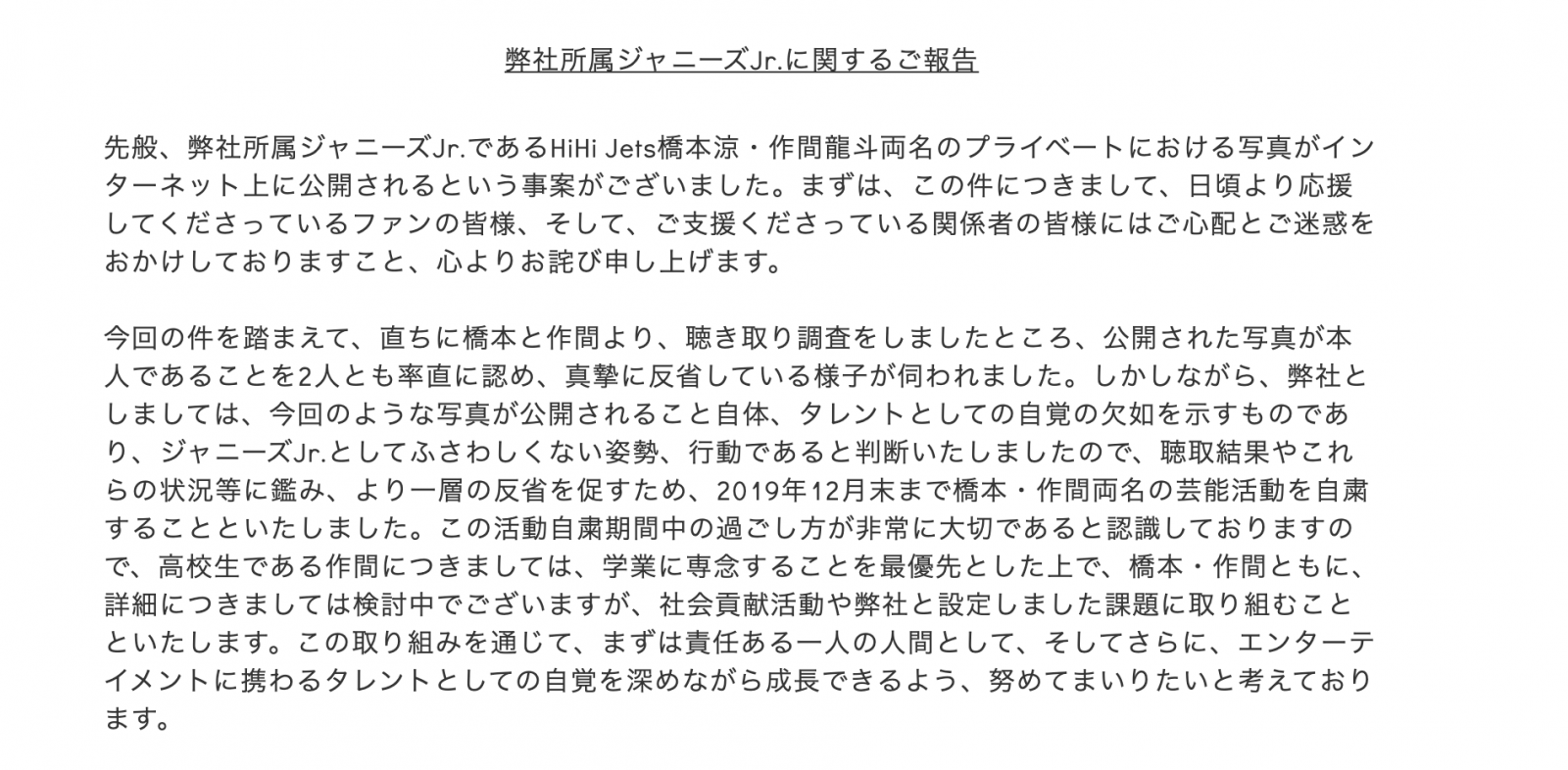 弊社所属ジャニーズJr.に関するご報告

先般、弊社所属ジャニーズJr.であるHiHi Jets橋本涼・作間龍斗両名のプライベートにおける写真がインターネット上に公開されるという事案がございました。まずは、この件につきまして、日頃より応援してくださっているファンの皆様、そして、ご支援くださっている関係者の皆様にはご心配とご迷惑をおかけしておりますこと、心よりお詫び申し上げます。

今回の件を踏まえて、直ちに橋本と作間より、聴き取り調査をしましたところ、公開された写真が本人であることを2人とも率直に認め、真摯に反省している様子が伺われました。しかしながら、弊社としましては、今回のような写真が公開されること自体、タレントとしての自覚の欠如を示すものであり、ジャニーズJr.としてふさわしくない姿勢、行動であると判断いたしましたので、聴取結果やこれらの状況等に鑑み、より一層の反省を促すため、2019年12月末まで橋本・作間両名の芸能活動を自粛することといたしました。この活動自粛期間中の過ごし方が非常に大切であると認識しておりますので、高校生である作間につきましては、学業に専念することを最優先とした上で、橋本・作間ともに、詳細につきましては検討中でございますが、社会貢献活動や弊社と設定しました課題に取り組むことといたします。この取り組みを通じて、まずは責任ある一人の人間として、そしてさらに、エンターテイメントに携わるタレントとしての自覚を深めながら成長できるよう、努めてまいりたいと考えております。